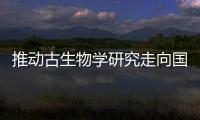 推动古生物学研究走向国